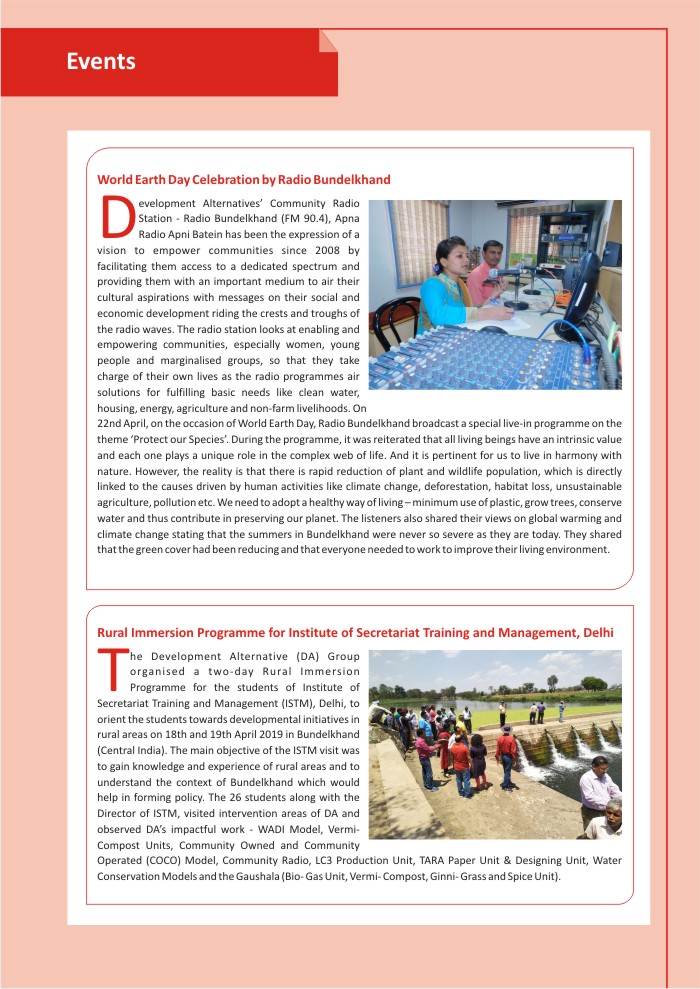 Events

World Earth Day Celebration by Radio Bundelkhand

Development Alternatives' Community Radio Station - Radio Bundelkhand (FM 90.4), Apna Radio Apni Batein has been the expression of a vision to empower communities since 2008 by facilitating them access to a dedicated spectrum and providing them with an important medium to air their cultural aspirations with messages on their social and economic development riding the crests and troughs of the radio waves. The radio station looks at enabling and empowering communities, especially women, young people and marginalised groups, so that they take charge of their own lives as the radio programmes air solutions for fulfilling basic needs like clean water, housing, energy, agriculture and non-farm livelihoods. On 22nd April, on the occasion of World Earth Day, Radio Bundelkhand broadcast a special live-in programme on the theme 'Protect our Species'. During the programme, it was reiterated that all living beings have an intrinsic value and each one plays a unique role in the complex web of life. And it is pertinent for us to live in harmony with nature. However, the reality is that there is rapid reduction of plant and wildlife population, which is directly linked to the causes driven by human activities like climate change, deforestation, habitat loss, unsustainable agriculture, pollution etc. We need to adopt a healthy way of living – minimum use of plastic, grow trees, conserve water and thus contribute in preserving our planet. The listeners also shared their views on global warming and climate change stating that the summers in Bundelkhand were never so severe as they are today. They shared that the green cover had been reducing and that everyone needed to work to improve their living environment.

Rural Immersion Programme for Institute of Secretariat Training and Management, Delhi

The Development Alternative (DA) Group organised a two-day Rural Immersion Programme for the students of Institute of Secretariat Training and Management (ISTM), Delhi, to orient the students towards developmental initiatives in rural areas on 18th and 19th April 2019 in Bundelkhand (Central India). The main objective of the ISTM visit was to gain knowledge and experience of rural areas and to understand the context of Bundelkhand which would help in forming policy. The 26 students along with the Director of ISTM, visited intervention areas of DA and observed DA's impactful work - WADI Model, Vermi-Compost Units, Community Owned and Community Operated (COCO) Model, Community Radio, LC3 Production Unit, TARA Paper Unit & Designing Unit, Water Conservation Models and the Gaushala (Bio- Gas Unit, Vermi- Compost, Ginni- Grass and Spice Unit).